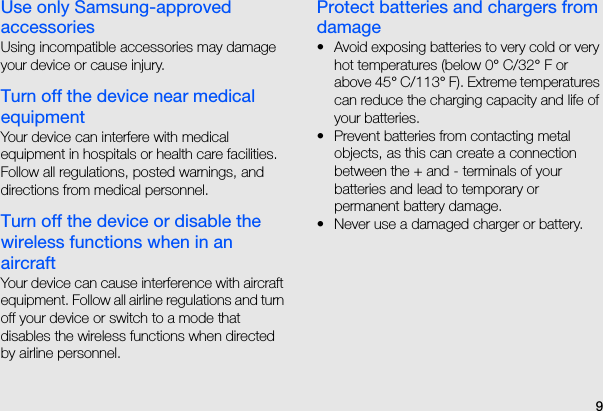 Use only Samsung-approved accessories

Using incompatible accessories may damage your device or cause injury.

Turn off the device near medical equipment

Your device can interfere with medical equipment in hospitals or health care facilities. Follow all regulations, posted warnings, and directions from medical personnel.

Turn off the device or disable the wireless functions when in an aircraft

Your device can cause interference with aircraft equipment. Follow all airline regulations and turn off your device or switch to a mode that disables the wireless functions when directed by airline personnel.

Protect batteries and chargers from damage

• Avoid exposing batteries to very cold or very hot temperatures (below 0° C/32° F or above 45° C/113° F). Extreme temperatures can reduce the charging capacity and life of your batteries.
• Prevent batteries from contacting metal objects, as this can create a connection between the + and - terminals of your batteries and lead to temporary or permanent battery damage.
• Never use a damaged charger or battery.

9